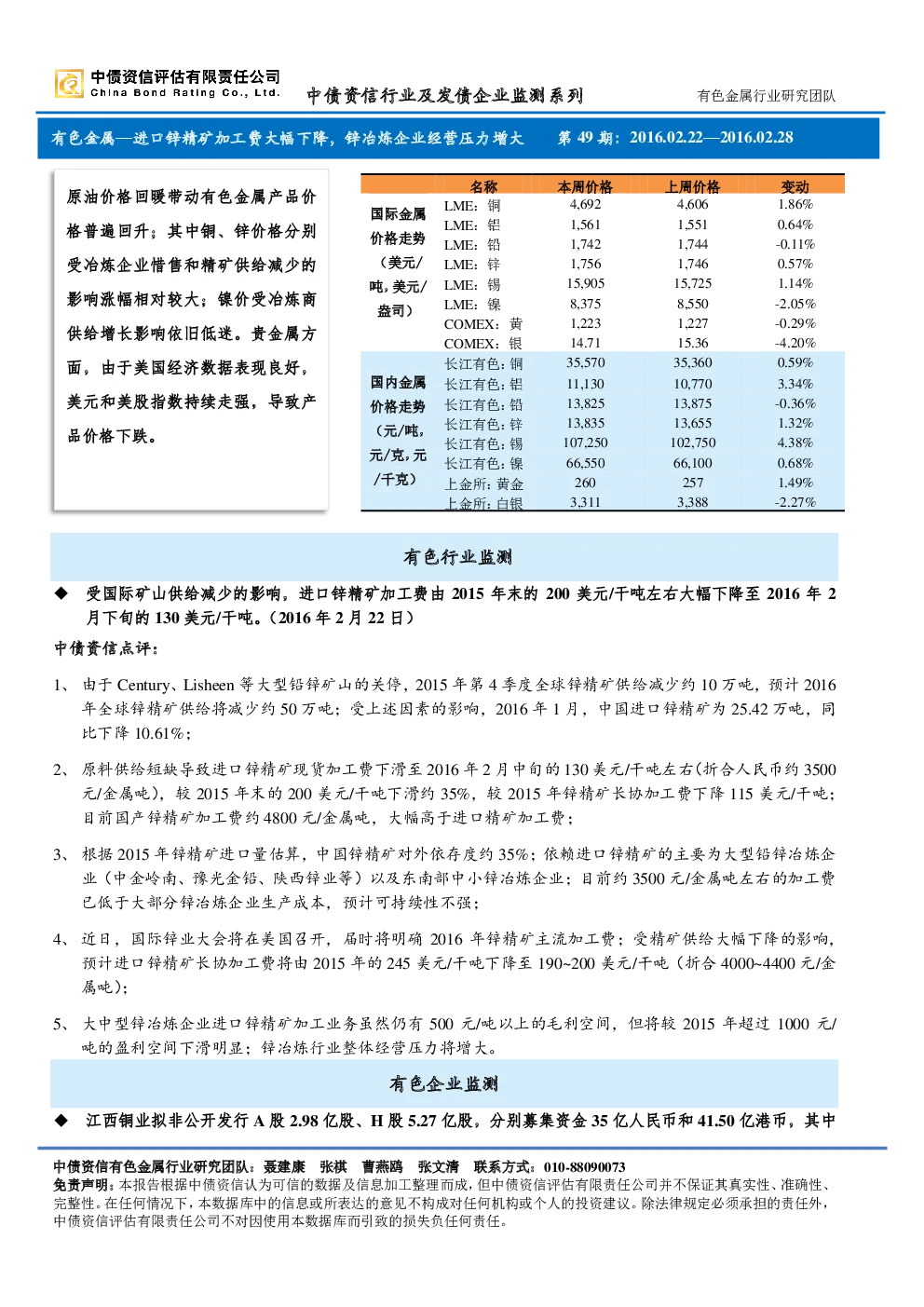 中债资信评估有限责任公司
China Bond Rating Co., Ltd.

中债资信行业及发债企业监测系列

有色金属行业研究团队

有色金属—进口锌精矿加工费大幅下降，锌冶炼企业经营压力增大 第 49 期：2016.02.22—2016.02.28

原油价格回暖带动有色金属产品价格普遍回升；其中铜、锌价格分别受冶炼企业惜售和精矿供给减少的影响涨幅相对较大；镍价受冶炼商供给增长影响依旧低迷。贵金属方面，由于美国经济数据表现良好，美元和美股指数持续走强，导致产品价格下跌。

| | 名称 | 本周价格 | 上周价格 | 变动 |
|---|---|---|---|---|
| 国际金属价格走势（美元/吨，美元/盎司） | LME：铜 | 4,692 | 4,606 | 1.86% |
| | LME：铝 | 1,561 | 1,551 | 0.64% |
| | LME：铅 | 1,742 | 1,744 | -0.11% |
| | LME：锌 | 1,756 | 1,746 | 0.57% |
| | LME：锡 | 15,905 | 15,725 | 1.14% |
| | LME：镍 | 8,375 | 8,550 | -2.05% |
| | COMEX：黄 | 1,223 | 1,227 | -0.29% |
| | COMEX：银 | 14.71 | 15.36 | -4.20% |
| 国内金属价格走势（元/吨，元/克，元/千克） | 长江有色：铜 | 35,570 | 35,360 | 0.59% |
| | 长江有色：铝 | 11,130 | 10,770 | 3.34% |
| | 长江有色：铅 | 13,825 | 13,875 | -0.36% |
| | 长江有色：锌 | 13,835 | 13,655 | 1.32% |
| | 长江有色：锡 | 107,250 | 102,750 | 4.38% |
| | 长江有色：镍 | 66,550 | 66,100 | 0.68% |
| | 上金所：黄金 | 260 | 257 | 1.49% |
| | 上金所：白银 | 3,311 | 3,388 | -2.27% |

有色行业监测

◆ 受国际矿山供给减少的影响，进口锌精矿加工费由 2015 年末的 200 美元/干吨左右大幅下降至 2016 年 2 月下旬的 130 美元/干吨。（2016 年 2 月 22 日）

中债资信点评：

1、 由于 Century、Lisheen 等大型铅锌矿山的关停，2015 年第 4 季度全球锌精矿供给减少约 10 万吨，预计 2016 年全球锌精矿供给将减少约 50 万吨；受上述因素的影响，2016 年 1 月，中国进口锌精矿为 25.42 万吨，同比下降 10.61%；

2、 原料供给短缺导致进口锌精矿现货加工费下滑至 2016 年 2 月中旬的 130 美元/干吨左右(折合人民币约 3500 元/金属吨)，较 2015 年末的 200 美元/干吨下滑约 35%，较 2015 年锌精矿长协加工费下降 115 美元/干吨；目前国产锌精矿加工费约 4800 元/金属吨，大幅高于进口精矿加工费；

3、 根据 2015 年锌精矿进口量估算，中国锌精矿对外依存度约 35%；依赖进口锌精矿的主要为大型铅锌冶炼企业（中金岭南、豫光金铅、陕西锌业等）以及东南部中小锌冶炼企业；目前约 3500 元/金属吨左右的加工费已低于大部分锌冶炼企业生产成本，预计可持续性不强；

4、 近日，国际锌业大会将在美国召开，届时将明确 2016 年锌精矿主流加工费；受精矿供给大幅下降的影响，预计进口锌精矿长协加工费将由 2015 年的 245 美元/干吨下降至 190~200 美元/干吨（折合 4000~4400 元/金属吨）；

5、 大中型锌冶炼企业进口锌精矿加工业务虽然仍有 500 元/吨以上的毛利空间，但将较 2015 年超过 1000 元/吨的盈利空间下滑明显；锌冶炼行业整体经营压力将增大。

有色企业监测

◆ 江西铜业拟非公开发行 A 股 2.98 亿股、H 股 5.27 亿股，分别募集资金 35 亿人民币和 41.50 亿港币，其中

中债资信有色金属行业研究团队：聂建康 张祺 曹燕鸥 张文清 联系方式：010-88090073
免责声明：本报告根据中债资信认为可信的数据及信息加工整理而成，但中债资信评估有限责任公司并不保证其真实性、准确性、完整性。在任何情况下，本数据库中的信息或所表达的意见不构成对任何机构或个人的投资建议。除法律规定必须承担的责任外，中债资信评估有限责任公司不对因使用本数据库而引致的损失负任何责任。